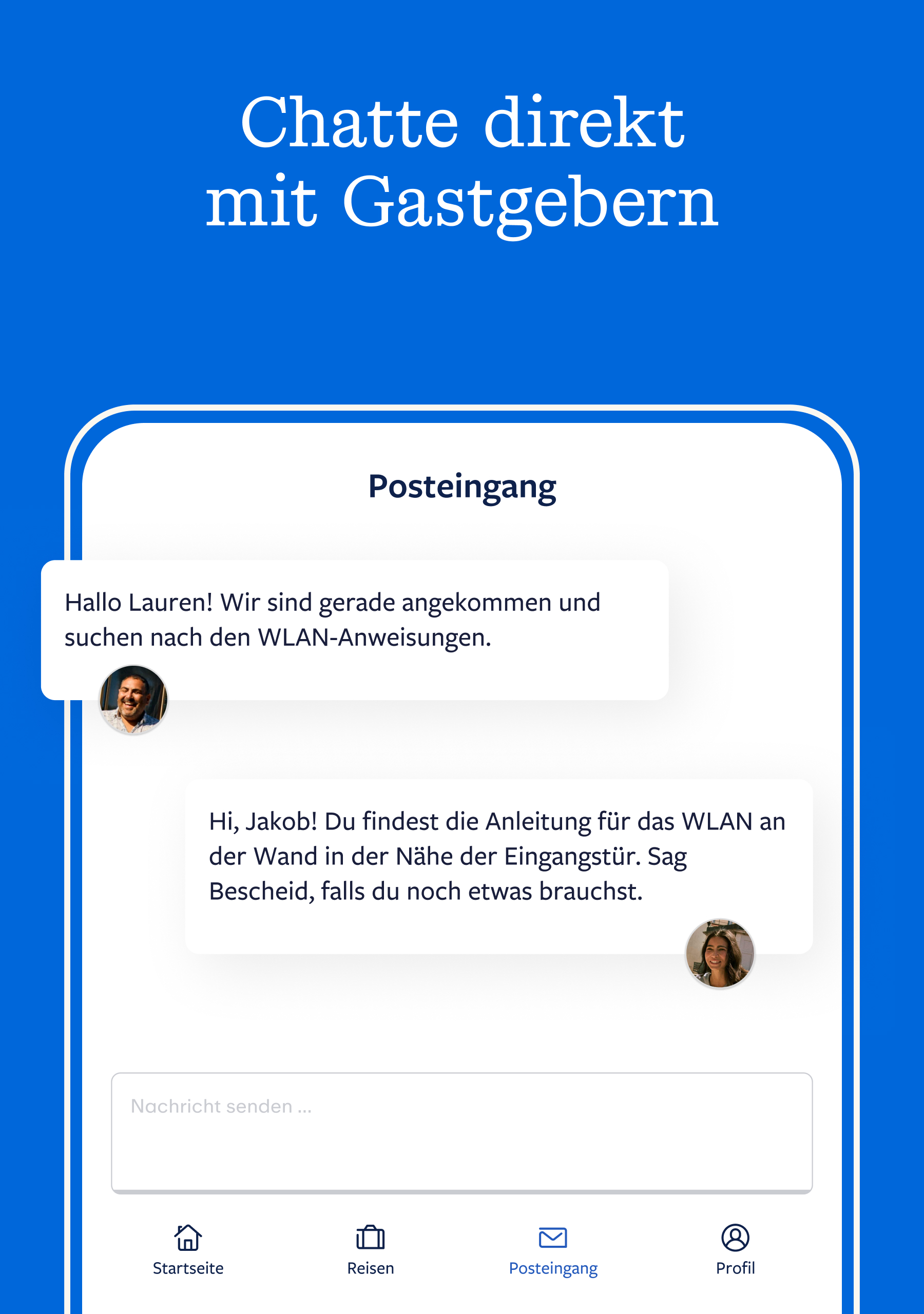 Chatte direkt mit Gastgebern

Posteingang

Hallo Lauren! Wir sind gerade angekommen und suchen nach den WLAN-Anweisungen.

Hi, Jakob! Du findest die Anleitung für das WLAN an der Wand in der Nähe der Eingangstür. Sag Bescheid, falls du noch etwas brauchst.

Nachricht senden ...

Startseite Reisen Posteingang Profil